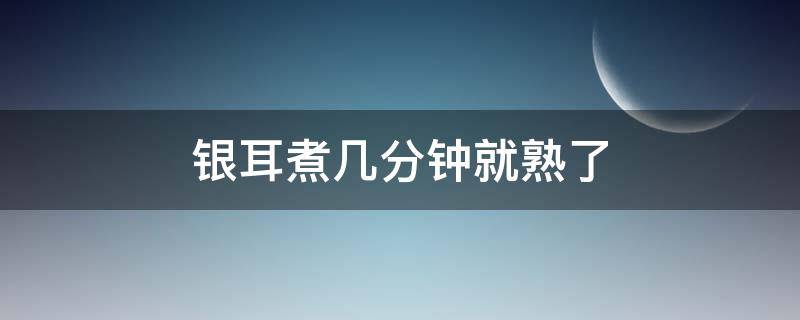 银耳煮几分钟就熟了